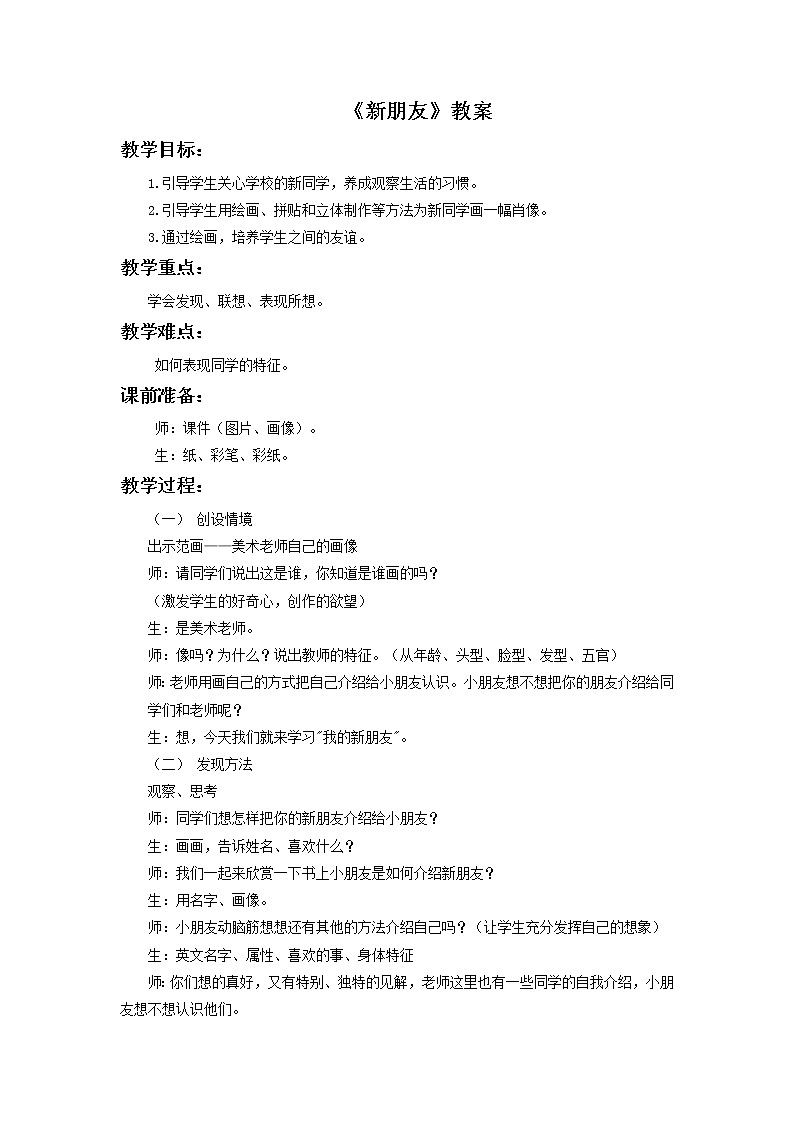 《新朋友》教案

教学目标：

1.引导学生关心学校的新同学，养成观察生活的习惯。

2.引导学生用绘画、拼贴和立体制作等方法为新同学画一幅肖像。

3.通过绘画，培养学生之间的友谊。

教学重点：

学会发现、联想、表现所想。

教学难点：

如何表现同学的特征。

课前准备：

师：课件（图片、画像）。

生：纸、彩笔、彩纸。

教学过程：

（一） 创设情境

出示范画——美术老师自己的画像

师：请同学们说出这是谁，你知道是谁画的吗？

（激发学生的好奇心，创作的欲望）

生：是美术老师。

师：像吗？为什么？说出教师的特征。（从年龄、头型、脸型、发型、五官）

师:老师用画自己的方式把自己介绍给小朋友认识。小朋友想不想把你的朋友介绍给同学们和老师呢？

生：想，今天我们就来学习"我的新朋友"。

（二） 发现方法

观察、思考

师：同学们想怎样把你的新朋友介绍给小朋友？

生：画画，告诉姓名、喜欢什么？

师：我们一起来欣赏一下书上小朋友是如何介绍新朋友？

生：用名字、画像。

师：小朋友动脑筋想想还有其他的方法介绍自己吗？（让学生充分发挥自己的想象）

生：英文名字、属性、喜欢的事、身体特征

师:你们想的真好，又有特别、独特的见解，老师这里也有一些同学的自我介绍，小朋友想不想认识他们。